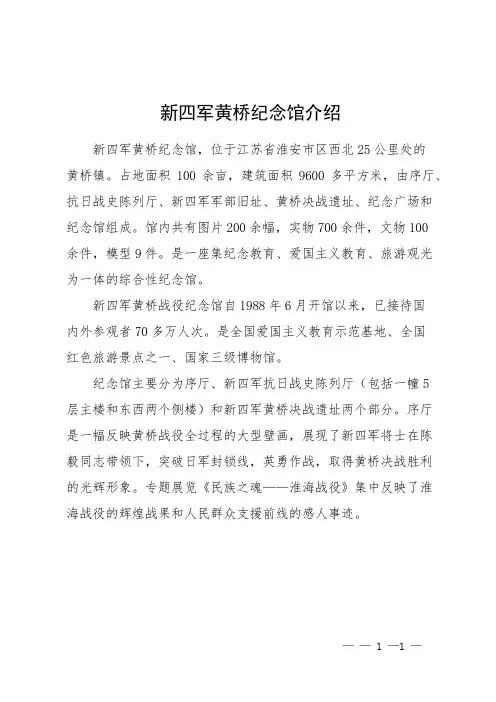 新四军黄桥纪念馆介绍

新四军黄桥纪念馆，位于江苏省淮安市区西北25公里处的黄桥镇。占地面积100余亩，建筑面积9600多平方米，由序厅、抗日战史陈列厅、新四军军部旧址、黄桥决战遗址、纪念广场和纪念馆组成。馆内共有图片200余幅，实物700余件，文物100余件，模型9件。是一座集纪念教育、爱国主义教育、旅游观光为一体的综合性纪念馆。

新四军黄桥战役纪念馆自1988年6月开馆以来，已接待国内外参观者70多万人次。是全国爱国主义教育示范基地、全国红色旅游景点之一、国家三级博物馆。

纪念馆主要分为序厅、新四军抗日战史陈列厅（包括一幢5层主楼和东西两个侧楼）和新四军黄桥决战遗址两个部分。序厅是一幅反映黄桥战役全过程的大型壁画，展现了新四军将士在陈毅同志带领下，突破日军封锁线，英勇作战，取得黄桥决战胜利的光辉形象。专题展览《民族之魂——淮海战役》集中反映了淮海战役的辉煌战果和人民群众支援前线的感人事迹。

— — 1 —1 —